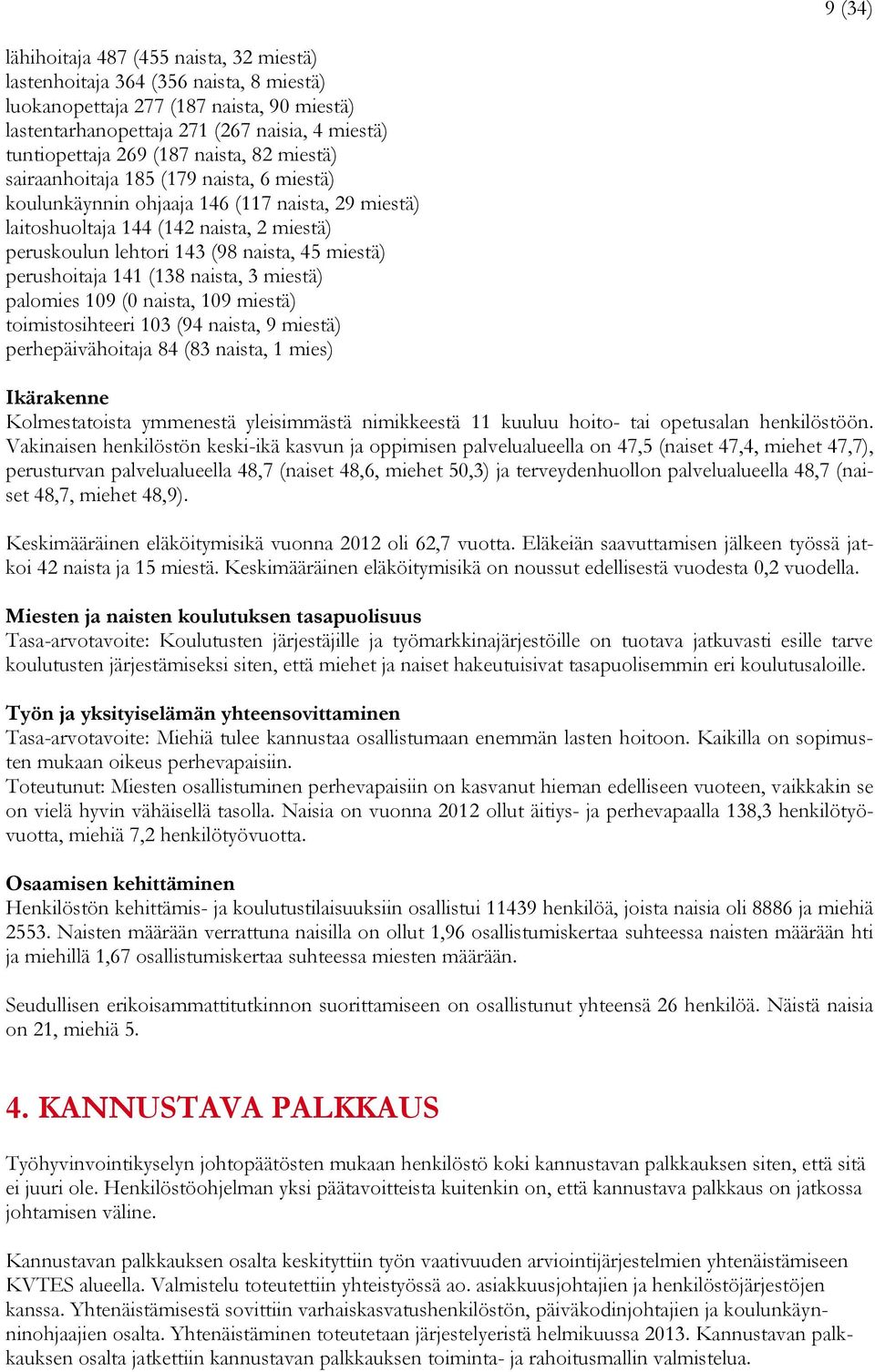 9 (34)

lähihoitaja 487 (455 naista, 32 miestä)
lastenhoitaja 364 (356 naista, 8 miestä)
luokanopettaja 277 (187 naista, 90 miestä)
lastentarhanopettaja 271 (267 naisia, 4 miestä)
tuntiopettaja 269 (187 naista, 82 miestä)
sairaanhoitaja 185 (179 naista, 6 miestä)
koulunkäynnin ohjaaja 146 (117 naista, 29 miestä)
laitoshuoltaja 144 (142 naista, 2 miestä)
peruskoulun lehtori 143 (98 naista, 45 miestä)
perushoitaja 141 (138 naista, 3 miestä)
palomies 109 (0 naista, 109 miestä)
toimistosihteeri 103 (94 naista, 9 miestä)
perhepäivähoitaja 84 (83 naista, 1 mies)

Ikärakenne
Kolmestatoista ymmenestä yleisimmästä nimikkeestä 11 kuuluu hoito- tai opetusalan henkilöstöön. Vakinaisen henkilöstön keski-ikä kasvun ja oppimisen palvelualueella on 47,5 (naiset 47,4, miehet 47,7), perusturvan palvelualueella 48,7 (naiset 48,6, miehet 50,3) ja terveydenhuollon palvelualueella 48,7 (naiset 48,7, miehet 48,9).

Keskimääräinen eläköitymisikä vuonna 2012 oli 62,7 vuotta. Eläkeiän saavuttamisen jälkeen työssä jatkoi 42 naista ja 15 miestä. Keskimääräinen eläköitymisikä on noussut edellisestä vuodesta 0,2 vuodella.

Miesten ja naisten koulutuksen tasapuolisuus
Tasa-arvotavoite: Koulutusten järjestäjille ja työmarkkinajärjestöille on tuotava jatkuvasti esille tarve koulutusten järjestämiseksi siten, että miehet ja naiset hakeutuisivat tasapuolisemmin eri koulutusaloille.

Työn ja yksityiselämän yhteensovittaminen
Tasa-arvotavoite: Miehiä tulee kannustaa osallistumaan enemmän lasten hoitoon. Kaikilla on sopimusten mukaan oikeus perhevapaisiin.
Toteutunut: Miesten osallistuminen perhevapaisiin on kasvanut hieman edelliseen vuoteen, vaikkakin se on vielä hyvin vähäisellä tasolla. Naisia on vuonna 2012 ollut äitiys- ja perhevapaalla 138,3 henkilötyövuotta, miehiä 7,2 henkilötyövuotta.

Osaamisen kehittäminen
Henkilöstön kehittämis- ja koulutustilaisuuksiin osallistui 11439 henkilöä, joista naisia oli 8886 ja miehiä 2553. Naisten määrään verrattuna naisilla on ollut 1,96 osallistumiskertaa suhteessa naisten määrään hti ja miehillä 1,67 osallistumiskertaa suhteessa miesten määrään.

Seudullisen erikoisammattitutkinnon suorittamiseen on osallistunut yhteensä 26 henkilöä. Näistä naisia on 21, miehiä 5.

4. KANNUSTAVA PALKKAUS

Työhyvinvointikyselyn johtopäätösten mukaan henkilöstö koki kannustavan palkkauksen siten, että sitä ei juuri ole. Henkilöstöohjelman yksi päätavoitteista kuitenkin on, että kannustava palkkaus on jatkossa johtamisen väline.

Kannustavan palkkauksen osalta keskityttiin työn vaativuuden arviointijärjestelmien yhtenäistämiseen KVTES alueella. Valmistelu toteutettiin yhteistyössä ao. asiakkuusjohtajien ja henkilöstöjärjestöjen kanssa. Yhtenäistämisestä sovittiin varhaiskasvatushenkilöstön, päiväkodinjohtajien ja koulunkäynninohjaajien osalta. Yhtenäistäminen toteutetaan järjestelyeristä helmikuussa 2013. Kannustavan palkkauksen osalta jatkettiin kannustavan palkkauksen toiminta- ja rahoitusmallin valmistelua.